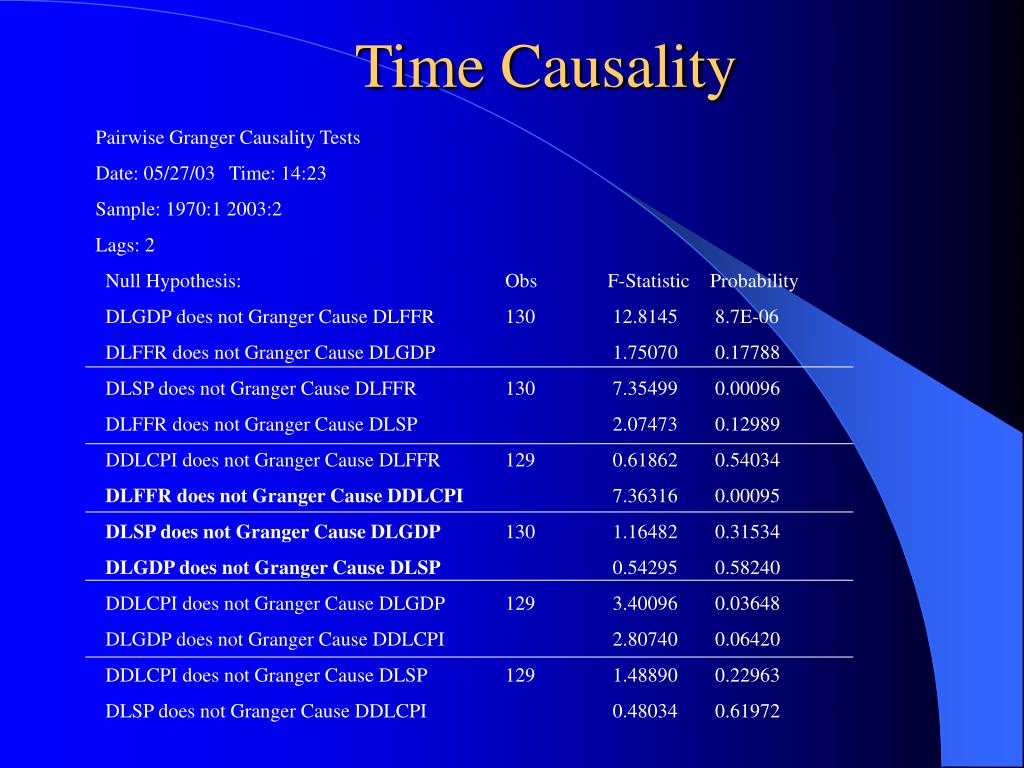 Time Causality

Pairwise Granger Causality Tests

Date: 05/27/03 Time: 14:23

Sample: 1970:1 2003:2

Lags: 2

| Null Hypothesis: | Obs | F-Statistic | Probability |
|---|---|---|---|
| DLGDP does not Granger Cause DLFFR | 130 | 12.8145 | 8.7E-06 |
| DLFFR does not Granger Cause DLGDP | | 1.75070 | 0.17788 |
| DLSP does not Granger Cause DLFFR | 130 | 7.35499 | 0.00096 |
| DLFFR does not Granger Cause DLSP | | 2.07473 | 0.12989 |
| DDLCPI does not Granger Cause DLFFR | 129 | 0.61862 | 0.54034 |
| DLFFR does not Granger Cause DDLCPI | | 7.36316 | 0.00095 |
| DLSP does not Granger Cause DLGDP | 130 | 1.16482 | 0.31534 |
| DLGDP does not Granger Cause DLSP | | 0.54295 | 0.58240 |
| DDLCPI does not Granger Cause DLGDP | 129 | 3.40096 | 0.03648 |
| DLGDP does not Granger Cause DDLCPI | | 2.80740 | 0.06420 |
| DDLCPI does not Granger Cause DLSP | 129 | 1.48890 | 0.22963 |
| DLSP does not Granger Cause DDLCPI | | 0.48034 | 0.61972 |